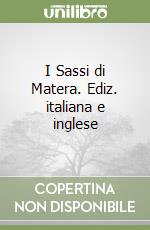 unilibro

I Sassi di Matera. Ediz. italiana e inglese

COPERTINA NON DISPONIBILE